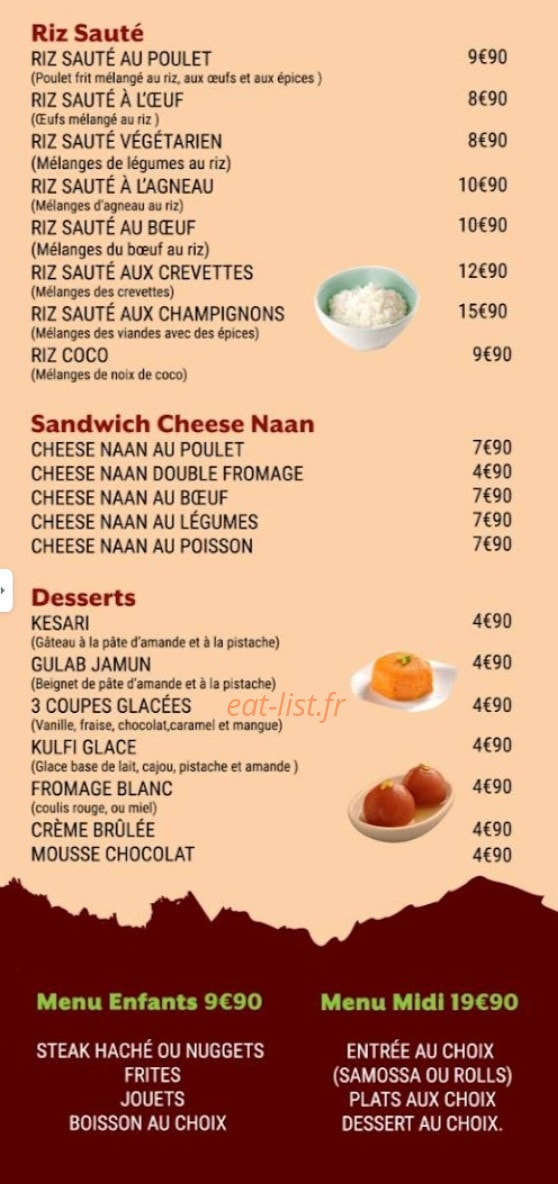 Riz Sauté
RIZ SAUTÉ AU POULET 9€90
(Poulet frit mélangé au riz, aux œufs et aux épices )
RIZ SAUTÉ À L'ŒUF 8€90
(Œufs mélangé au riz )
RIZ SAUTÉ VÉGÉTARIEN 8€90
(Mélanges de légumes au riz)
RIZ SAUTÉ À L'AGNEAU 10€90
(Mélanges d'agneau au riz)
RIZ SAUTÉ AU BŒUF 10€90
(Mélanges du bœuf au riz)
RIZ SAUTÉ AUX CREVETTES 12€90
(Mélanges des crevettes)
RIZ SAUTÉ AUX CHAMPIGNONS 15€90
(Mélanges des viandes avec des épices)
RIZ COCO 9€90
(Mélanges de noix de coco)

Sandwich Cheese Naan
CHEESE NAAN AU POULET 7€90
CHEESE NAAN DOUBLE FROMAGE 4€90
CHEESE NAAN AU BŒUF 7€90
CHEESE NAAN AU LÉGUMES 7€90
CHEESE NAAN AU POISSON 7€90

Desserts
KESARI 4€90
(Gâteau à la pâte d'amande et à la pistache)
GULAB JAMUN 4€90
(Beignet de pâte d'amande et à la pistache)
3 COUPES GLACÉES 4€90
(Vanille, fraise, chocolat,caramel et mangue)
KULFI GLACE 4€90
(Glace base de lait, cajou, pistache et amande )
FROMAGE BLANC 4€90
(coulis rouge, ou miel)
CRÈME BRÛLÉE 4€90
MOUSSE CHOCOLAT 4€90

Menu Enfants 9€90
STEAK HACHÉ OU NUGGETS
FRITES
JOUETS
BOISSON AU CHOIX

Menu Midi 19€90
ENTRÉE AU CHOIX
(SAMOSSA OU ROLLS)
PLATS AUX CHOIX
DESSERT AU CHOIX.

eat-list.fr